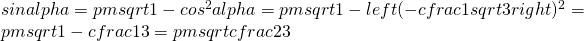 $sinalpha = pmsqrt1 - cos^2alpha = pmsqrt1 - left(-cfrac1sqrt3right)^2 = pmsqrt1 - cfrac13 = pmsqrtcfrac23$